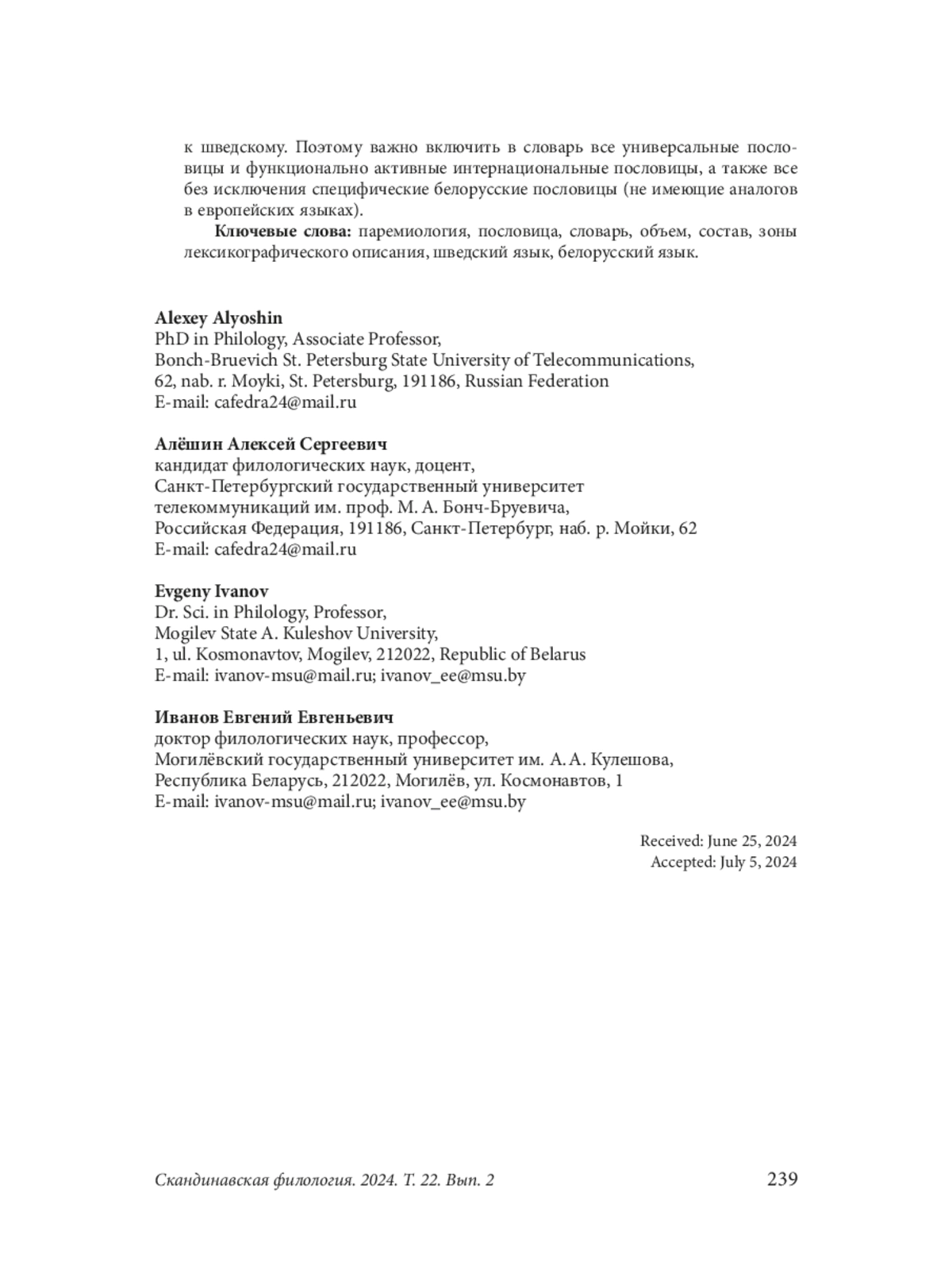 к шведскому. Поэтому важно включить в словарь все универсальные пословицы и функционально активные интернациональные пословицы, а также все без исключения специфические белорусские пословицы (не имеющие аналогов в европейских языках).

**Ключевые слова:** паремиология, пословица, словарь, объем, состав, зоны лексикографического описания, шведский язык, белорусский язык.

**Alexey Alyoshin**
PhD in Philology, Associate Professor,
Bonch-Bruevich St. Petersburg State University of Telecommunications,
62, nab. r. Moyki, St. Petersburg, 191186, Russian Federation
E-mail: cafedra24@mail.ru

**Алёшин Алексей Сергеевич**
кандидат филологических наук, доцент,
Санкт-Петербургский государственный университет
телекоммуникаций им. проф. М. А. Бонч-Бруевича,
Российская Федерация, 191186, Санкт-Петербург, наб. р. Мойки, 62
E-mail: cafedra24@mail.ru

**Evgeny Ivanov**
Dr. Sci. in Philology, Professor,
Mogilev State A. Kuleshov University,
1, ul. Kosmonavtov, Mogilev, 212022, Republic of Belarus
E-mail: ivanov-msu@mail.ru; ivanov_ee@msu.by

**Иванов Евгений Евгеньевич**
доктор филологических наук, профессор,
Могилёвский государственный университет им. А. А. Кулешова,
Республика Беларусь, 212022, Могилёв, ул. Космонавтов, 1
E-mail: ivanov-msu@mail.ru; ivanov_ee@msu.by

Received: June 25, 2024
Accepted: July 5, 2024

Скандинавская филология. 2024. Т. 22. Вып. 2 239